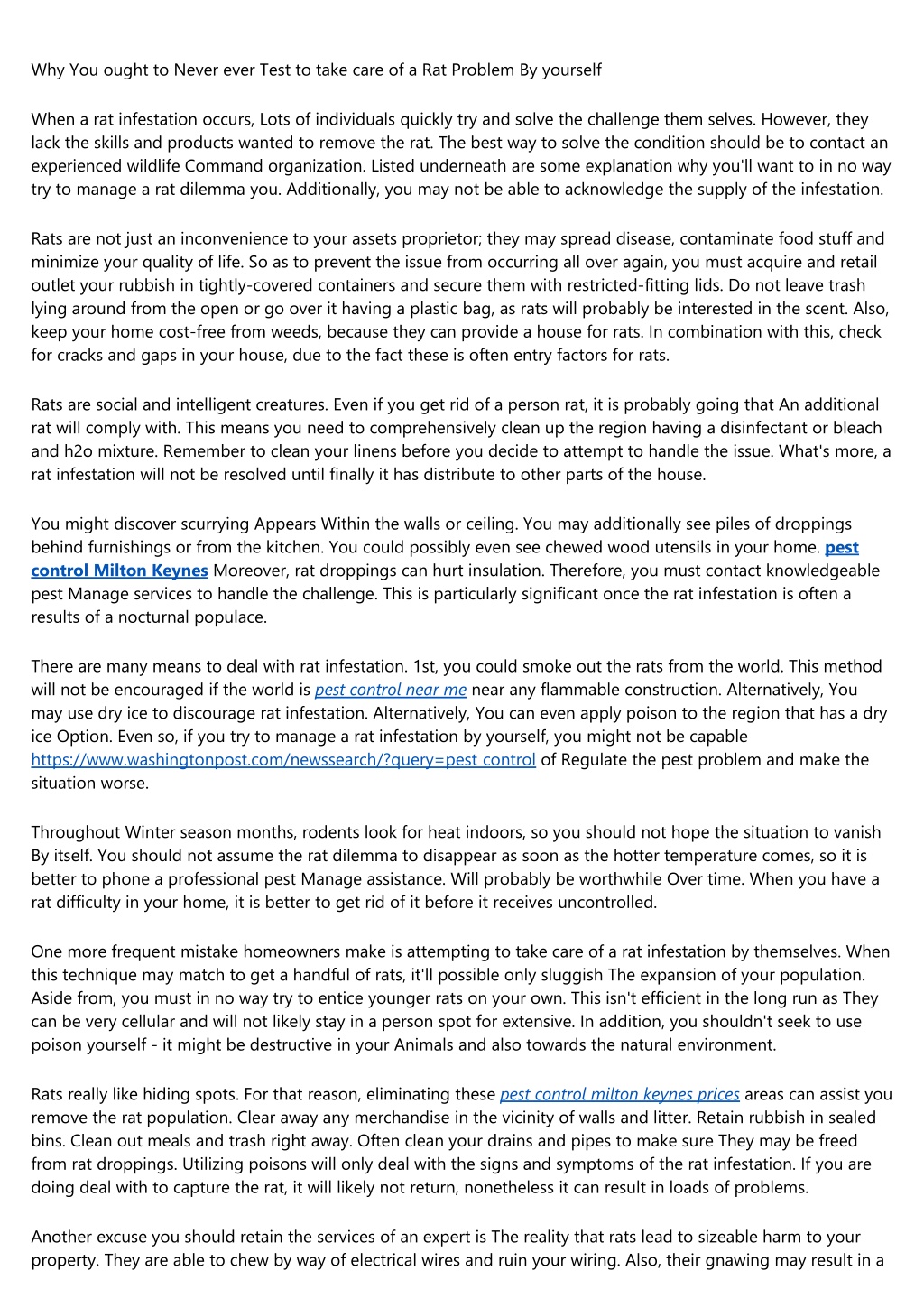 Why You ought to Never ever Test to take care of a Rat Problem By yourself

When a rat infestation occurs, Lots of individuals quickly try and solve the challenge them selves. However, they lack the skills and products wanted to remove the rat. The best way to solve the condition should be to contact an experienced wildlife Command organization. Listed underneath are some explanation why you'll want to in no way try to manage a rat dilemma you. Additionally, you may not be able to acknowledge the supply of the infestation.

Rats are not just an inconvenience to your assets proprietor; they may spread disease, contaminate food stuff and minimize your quality of life. So as to prevent the issue from occurring all over again, you must acquire and retail outlet your rubbish in tightly-covered containers and secure them with restricted-fitting lids. Do not leave trash lying around from the open or go over it having a plastic bag, as rats will probably be interested in the scent. Also, keep your home cost-free from weeds, because they can provide a house for rats. In combination with this, check for cracks and gaps in your house, due to the fact these is often entry factors for rats.

Rats are social and intelligent creatures. Even if you get rid of a person rat, it is probably going that An additional rat will comply with. This means you need to comprehensively clean up the region having a disinfectant or bleach and h2o mixture. Remember to clean your linens before you decide to attempt to handle the issue. What's more, a rat infestation will not be resolved until finally it has distribute to other parts of the house.

You might discover scurrying Appears Within the walls or ceiling. You may additionally see piles of droppings behind furnishings or from the kitchen. You could possibly even see chewed wood utensils in your home. pest control Milton Keynes Moreover, rat droppings can hurt insulation. Therefore, you must contact knowledgeable pest Manage services to handle the challenge. This is particularly significant once the rat infestation is often a results of a nocturnal populace.

There are many means to deal with rat infestation. 1st, you could smoke out the rats from the world. This method will not be encouraged if the world is pest control near me near any flammable construction. Alternatively, You may use dry ice to discourage rat infestation. Alternatively, You can even apply poison to the region that has a dry ice Option. Even so, if you try to manage a rat infestation by yourself, you might not be capable https://www.washingtonpost.com/newssearch/?query=pest control of Regulate the pest problem and make the situation worse.

Throughout Winter season months, rodents look for heat indoors, so you should not hope the situation to vanish By itself. You should not assume the rat dilemma to disappear as soon as the hotter temperature comes, so it is better to phone a professional pest Manage assistance. Will probably be worthwhile Over time. When you have a rat difficulty in your home, it is better to get rid of it before it receives uncontrolled.

One more frequent mistake homeowners make is attempting to take care of a rat infestation by themselves. When this technique may match to get a handful of rats, it'll possible only sluggish The expansion of your population. Aside from, you must in no way try to entice younger rats on your own. This isn't efficient in the long run as They can be very cellular and will not likely stay in a person spot for extensive. In addition, you shouldn't seek to use poison yourself - it might be destructive in your Animals and also towards the natural environment.

Rats really like hiding spots. For that reason, eliminating these pest control milton keynes prices areas can assist you remove the rat population. Clear away any merchandise in the vicinity of walls and litter. Retain rubbish in sealed bins. Clean out meals and trash right away. Often clean your drains and pipes to make sure They may be freed from rat droppings. Utilizing poisons will only deal with the signs and symptoms of the rat infestation. If you are doing deal with to capture the rat, it will likely not return, nonetheless it can result in loads of problems.

Another excuse you should retain the services of an expert is The reality that rats lead to sizeable harm to your property. They are able to chew by way of electrical wires and ruin your wiring. Also, their gnawing may result in a